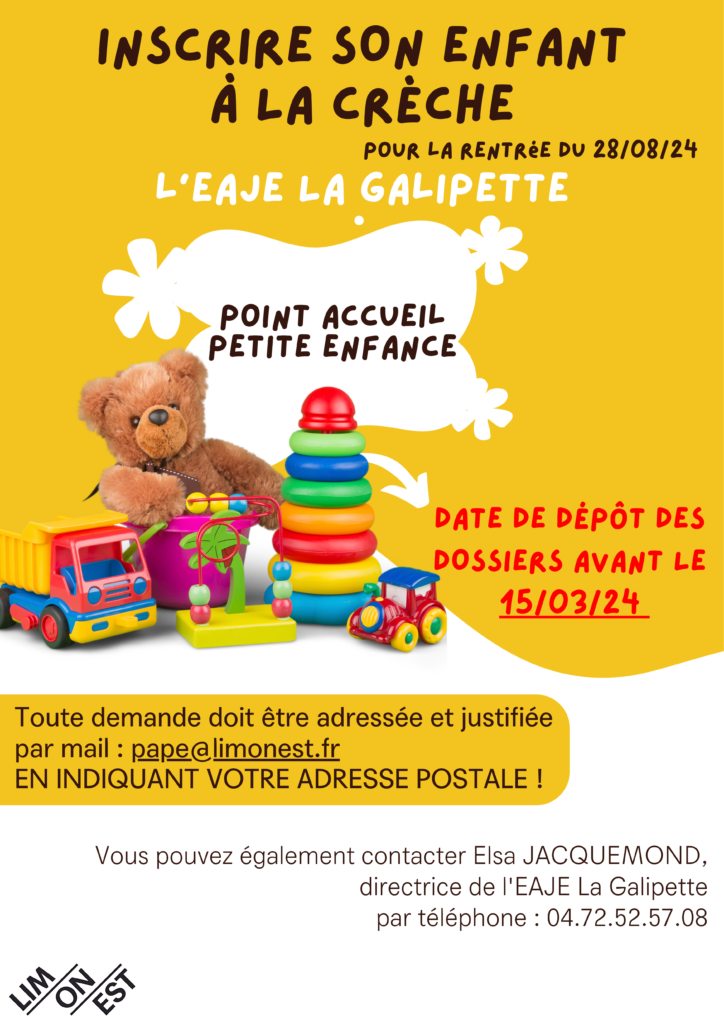 INSCRIRE SON ENFANT
À LA CRÈCHE

POUR LA RENTRÉE DU 28/08/24

L'EAJE LA GALIPETTE

POINT ACCUEIL
PETITE ENFANCE

DATE DE DÉPÔT DES DOSSIERS AVANT LE 15/03/24

Toute demande doit être adressée et justifiée par mail : pape@limonest.fr
EN INDIQUANT VOTRE ADRESSE POSTALE !

Vous pouvez également contacter Elsa JACQUEMOND,
directrice de l'EAJE La Galipette
par téléphone : 04.72.52.57.08

LIM
ON
EST